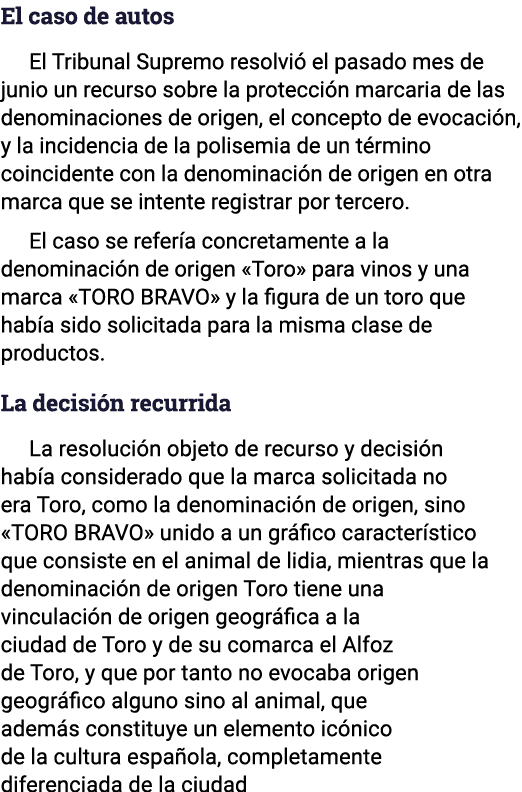 El caso de autos

El Tribunal Supremo resolvió el pasado mes de junio un recurso sobre la protección marcaria de las denominaciones de origen, el concepto de evocación, y la incidencia de la polisemia de un término coincidente con la denominación de origen en otra marca que se intente registrar por tercero.

El caso se refería concretamente a la denominación de origen «Toro» para vinos y una marca «TORO BRAVO» y la figura de un toro que había sido solicitada para la misma clase de productos.

La decisión recurrida

La resolución objeto de recurso y decisión había considerado que la marca solicitada no era Toro, como la denominación de origen, sino «TORO BRAVO» unido a un gráfico característico que consiste en el animal de lidia, mientras que la denominación de origen Toro tiene una vinculación de origen geográfica a la ciudad de Toro y de su comarca el Alfoz de Toro, y que por tanto no evocaba origen geográfico alguno sino al animal, que además constituye un elemento icónico de la cultura española, completamente diferenciada de la ciudad